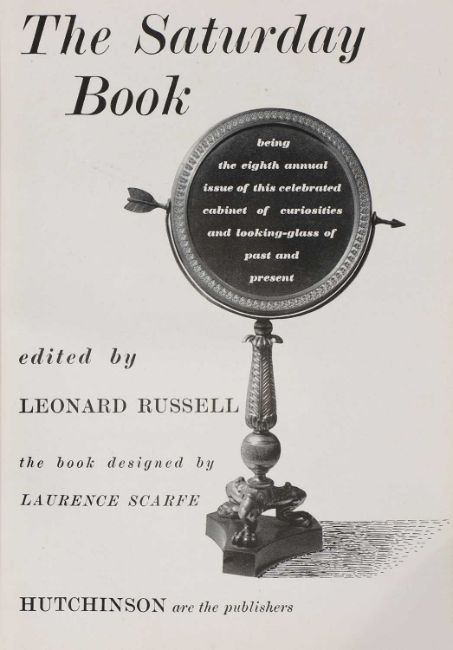 The Saturday Book

being the eighth annual issue of this celebrated cabinet of curiosities and looking-glass of past and present

edited by

LEONARD RUSSELL

the book designed by

LAURENCE SCARFE

HUTCHINSON are the publishers